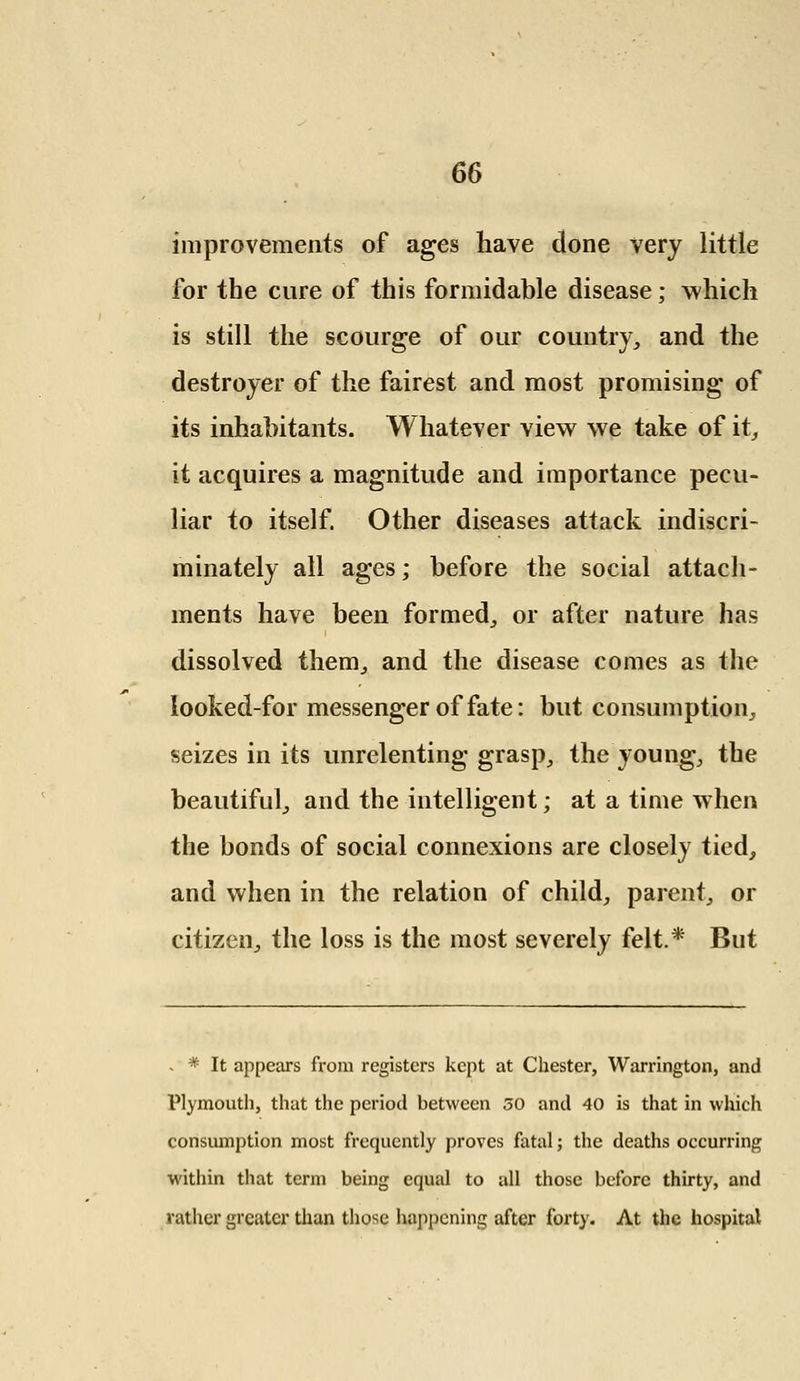 66

improvements of ages have done very little for the cure of this formidable disease; which is still the scourge of our country, and the destroyer of the fairest and most promising of its inhabitants. Whatever view we take of it, it acquires a magnitude and importance peculiar to itself. Other diseases attack indiscriminately all ages; before the social attachments have been formed, or after nature has dissolved them, and the disease comes as the looked-for messenger of fate: but consumption, seizes in its unrelenting grasp, the young, the beautiful, and the intelligent; at a time when the bonds of social connexions are closely tied, and when in the relation of child, parent, or citizen, the loss is the most severely felt.* But

* It appears from registers kept at Chester, Warrington, and Plymouth, that the period between 30 and 40 is that in which consumption most frequently proves fatal; the deaths occurring within that term being equal to all those before thirty, and rather greater than those happening after forty. At the hospital